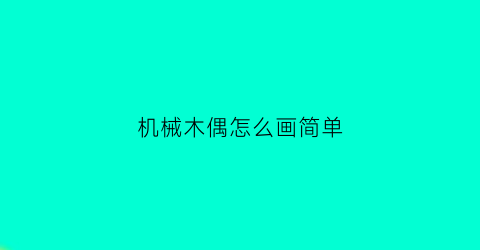 机械木偶怎么画简单